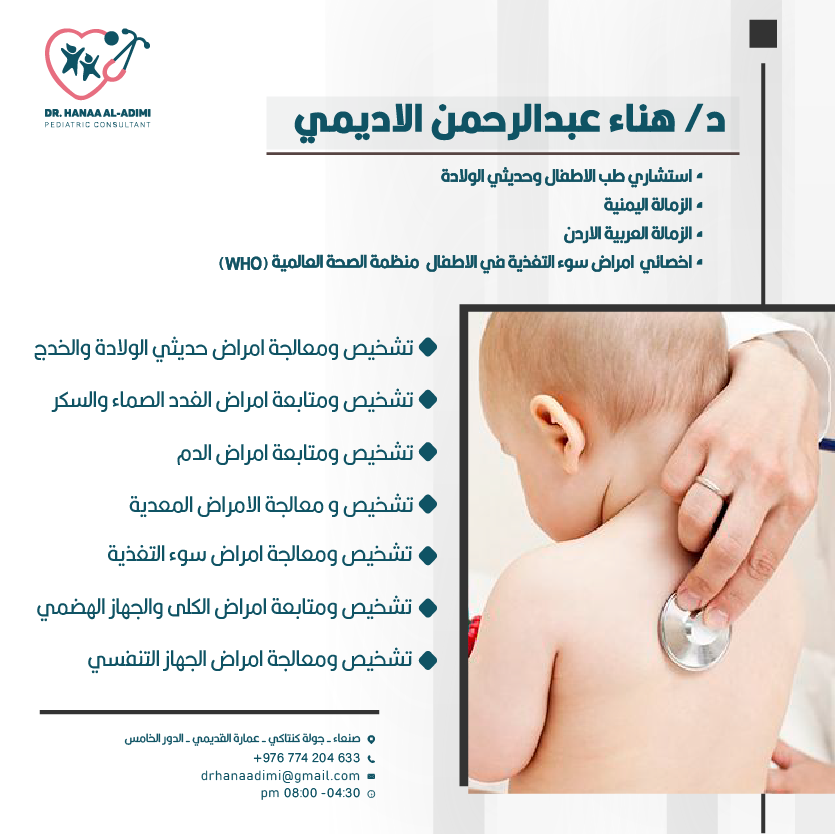 DR. HANAA AL-ADIMI
PEDIATRIC CONSULTANT

د/ هناء عبدالرحمن الاديمي

• استشاري طب الاطفال وحديثي الولادة
• الزمالة اليمنية
• الزمالة العربية الاردن
• اخصائي امراض سوء التغذية في الاطفال منظمة الصحة العالمية (WHO)

• تشخيص ومعالجة امراض حديثي الولادة والخدج
• تشخيص ومتابعة امراض الغدد الصماء والسكر
• تشخيص ومتابعة امراض الدم
• تشخيص و معالجة الامراض المعدية
• تشخيص ومعالجة امراض سوء التغذية
• تشخيص ومتابعة امراض الكلى والجهاز الهضمي
• تشخيص ومعالجة امراض الجهاز التنفسي

صنعاء - جولة كنتاكي - عمارة القديمي - الدور الخامس
+976 774 204 633
drhanaadimi@gmail.com
pm 08:00 -04:30